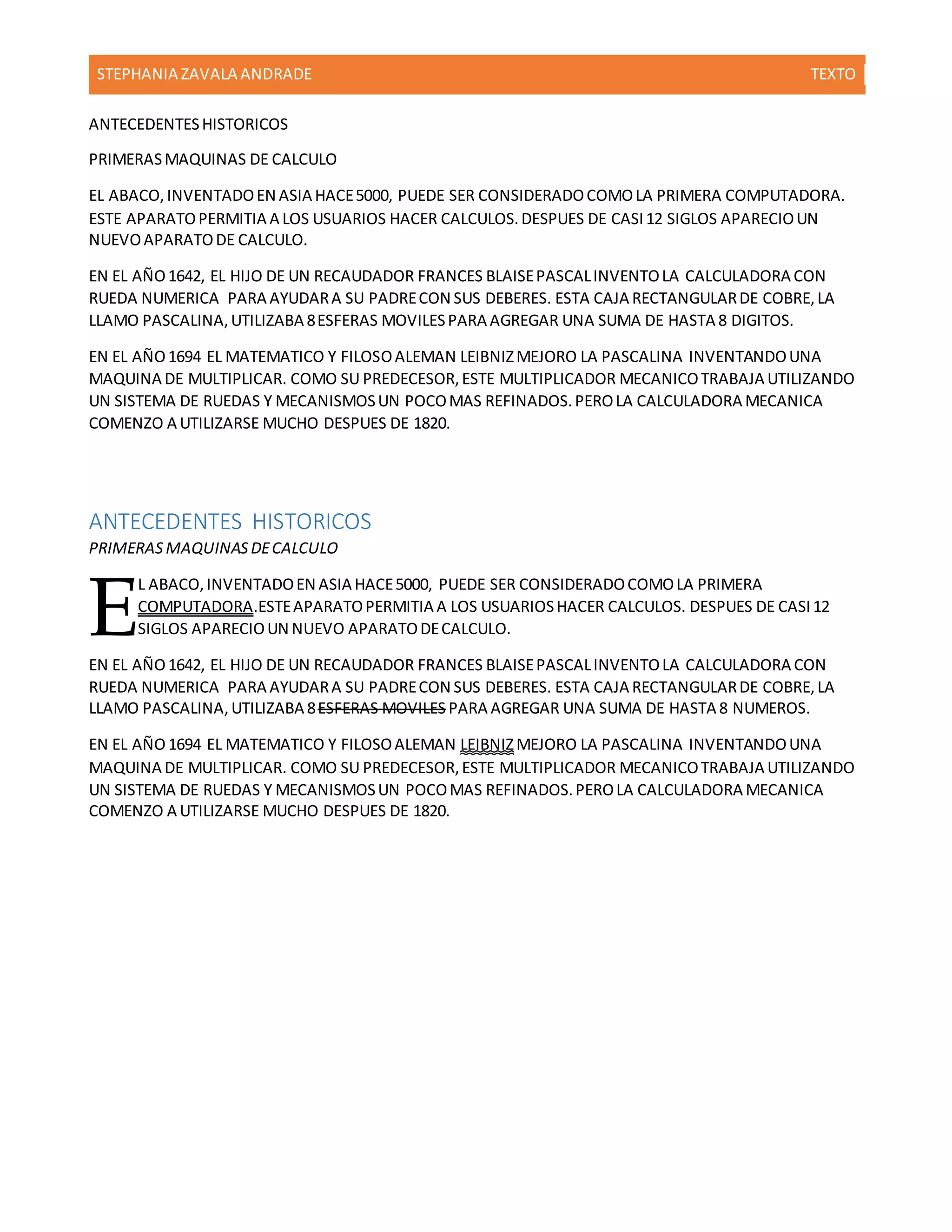 STEPHANIA ZAVALA ANDRADE TEXTO

ANTECEDENTES HISTORICOS

PRIMERAS MAQUINAS DE CALCULO

EL ABACO, INVENTADO EN ASIA HACE 5000, PUEDE SER CONSIDERADO COMO LA PRIMERA COMPUTADORA. ESTE APARATO PERMITIA A LOS USUARIOS HACER CALCULOS. DESPUES DE CASI 12 SIGLOS APARECIO UN NUEVO APARATO DE CALCULO.

EN EL AÑO 1642, EL HIJO DE UN RECAUDADOR FRANCES BLAISE PASCAL INVENTO LA CALCULADORA CON RUEDA NUMERICA PARA AYUDAR A SU PADRE CON SUS DEBERES. ESTA CAJA RECTANGULAR DE COBRE, LA LLAMO PASCALINA, UTILIZABA 8 ESFERAS MOVILES PARA AGREGAR UNA SUMA DE HASTA 8 DIGITOS.

EN EL AÑO 1694 EL MATEMATICO Y FILOSO ALEMAN LEIBNIZ MEJORO LA PASCALINA INVENTANDO UNA MAQUINA DE MULTIPLICAR. COMO SU PREDECESOR, ESTE MULTIPLICADOR MECANICO TRABAJA UTILIZANDO UN SISTEMA DE RUEDAS Y MECANISMOS UN POCO MAS REFINADOS. PERO LA CALCULADORA MECANICA COMENZO A UTILIZARSE MUCHO DESPUES DE 1820.

ANTECEDENTES HISTORICOS

PRIMERAS MAQUINAS DE CALCULO

EL ABACO, INVENTADO EN ASIA HACE 5000, PUEDE SER CONSIDERADO COMO LA PRIMERA COMPUTADORA.ESTE APARATO PERMITIA A LOS USUARIOS HACER CALCULOS. DESPUES DE CASI 12 SIGLOS APARECIO UN NUEVO APARATO DE CALCULO.

EN EL AÑO 1642, EL HIJO DE UN RECAUDADOR FRANCES BLAISE PASCAL INVENTO LA CALCULADORA CON RUEDA NUMERICA PARA AYUDAR A SU PADRE CON SUS DEBERES. ESTA CAJA RECTANGULAR DE COBRE, LA LLAMO PASCALINA, UTILIZABA 8 ESFERAS MOVILES PARA AGREGAR UNA SUMA DE HASTA 8 NUMEROS.

EN EL AÑO 1694 EL MATEMATICO Y FILOSO ALEMAN LEIBNIZ MEJORO LA PASCALINA INVENTANDO UNA MAQUINA DE MULTIPLICAR. COMO SU PREDECESOR, ESTE MULTIPLICADOR MECANICO TRABAJA UTILIZANDO UN SISTEMA DE RUEDAS Y MECANISMOS UN POCO MAS REFINADOS. PERO LA CALCULADORA MECANICA COMENZO A UTILIZARSE MUCHO DESPUES DE 1820.